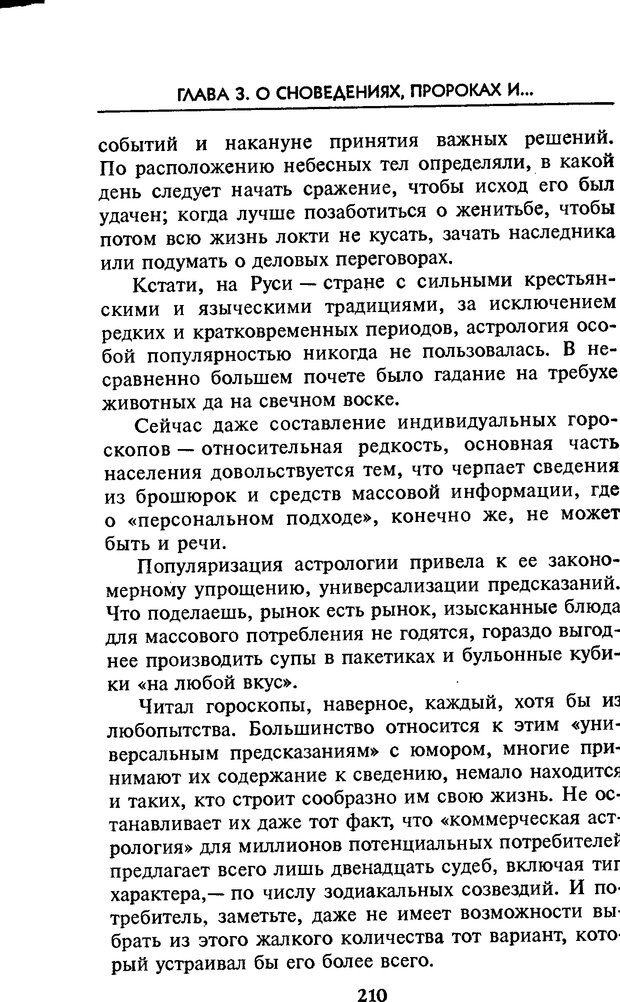 ГЛАВА 3. О СНОВЕДЕНИЯХ, ПРОРОКАХ И...

событий и накануне принятия важных решений. По расположению небесных тел определяли, в какой день следует начать сражение, чтобы исход его был удачен; когда лучше позаботиться о женитьбе, чтобы потом всю жизнь локти не кусать, зачать наследника или подумать о деловых переговорах.

Кстати, на Руси — стране с сильными крестьянскими и языческими традициями, за исключением редких и кратковременных периодов, астрология особой популярностью никогда не пользовалась. В несравненно большем почете было гадание на требухе животных да на свечном воске.

Сейчас даже составление индивидуальных гороскопов — относительная редкость, основная часть населения довольствуется тем, что черпает сведения из брошюрок и средств массовой информации, где о «персональном подходе», конечно же, не может быть и речи.

Популяризация астрологии привела к ее закономерному упрощению, универсализации предсказаний. Что поделаешь, рынок есть рынок, изысканные блюда для массового потребления не годятся, гораздо выгоднее производить супы в пакетиках и бульонные кубики «на любой вкус».

Читал гороскопы, наверное, каждый, хотя бы из любопытства. Большинство относится к этим «универсальным предсказаниям» с юмором, многие принимают их содержание к сведению, немало находится и таких, кто строит сообразно им свою жизнь. Не останавливает их даже тот факт, что «коммерческая астрология» для миллионов потенциальных потребителей предлагает всего лишь двенадцать судеб, включая тип характера,— по числу зодиакальных созвездий. И потребитель, заметьте, даже не имеет возможности выбрать из этого жалкого количества тот вариант, который устраивал бы его более всего.

210